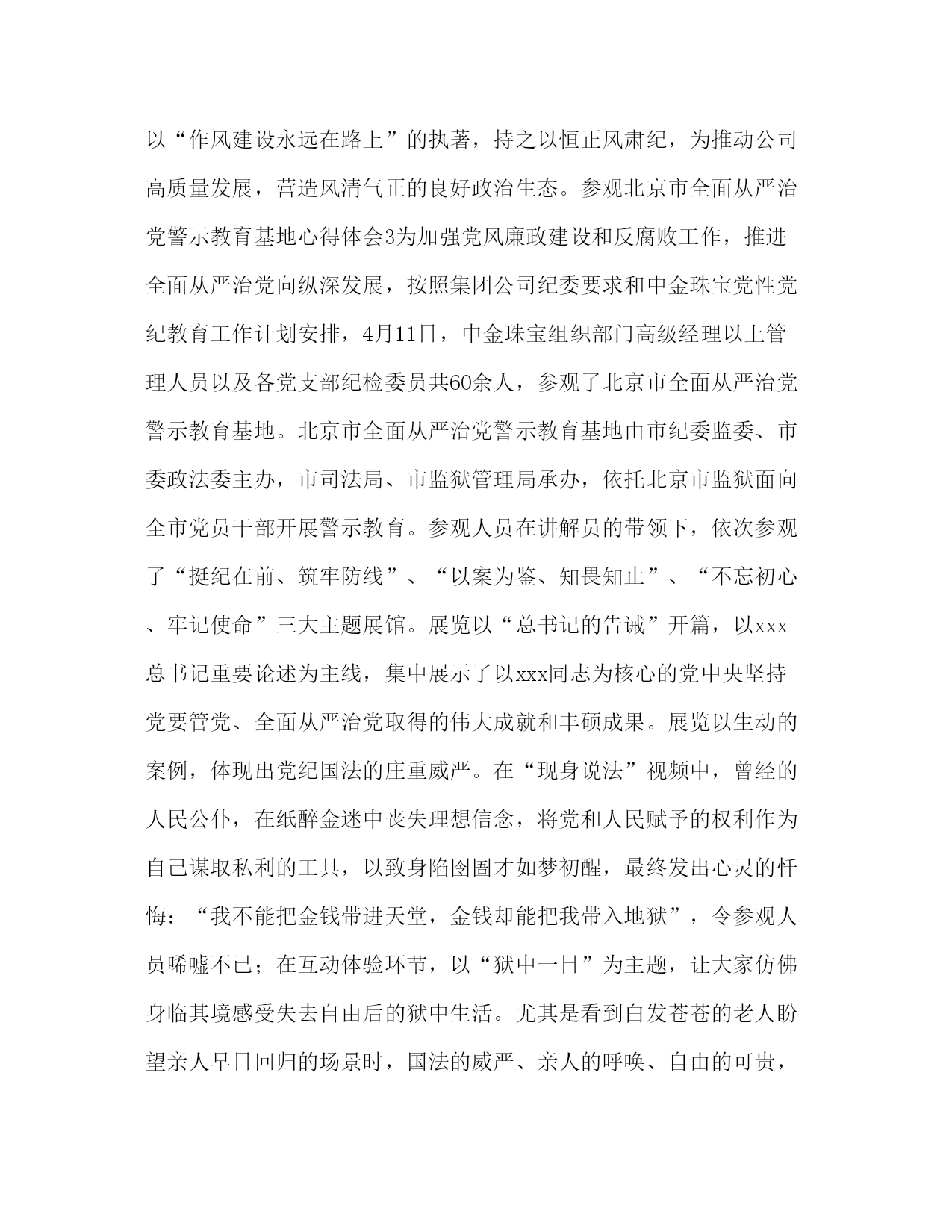 以“作风建设永远在路上”的执著，持之以恒正风肃纪，为推动公司高质量发展，营造风清气正的良好政治生态。参观北京市全面从严治党警示教育基地心得体会3为加强党风廉政建设和反腐败工作，推进全面从严治党向纵深发展，按照集团公司纪委要求和中金珠宝党性党纪教育工作计划安排，4月11日，中金珠宝组织部门高级经理以上管理人员以及各党支部纪检委员共60余人，参观了北京市全面从严治党警示教育基地。北京市全面从严治党警示教育基地由市纪委监委、市委政法委主办，市司法局、市监狱管理局承办，依托北京市监狱面向全市党员干部开展警示教育。参观人员在讲解员的带领下，依次参观了“挺纪在前、筑牢防线”、“以案为鉴、知畏知止”、“不忘初心、牢记使命”三大主题展馆。展览以“总书记的告诫”开篇，以xxx总书记重要论述为主线，集中展示了以xxx同志为核心的党中央坚持党要管党、全面从严治党取得的伟大成就和丰硕成果。展览以生动的案例，体现出党纪国法的庄重威严。在“现身说法”视频中，曾经的人民公仆，在纸醉金迷中丧失理想信念，将党和人民赋予的权利作为自己谋取私利的工具，以致身陷囹圄才如梦初醒，最终发出心灵的忏悔：“我不能把金钱带进天堂，金钱却能把我带入地狱”，令参观人员唏嘘不已；在互动体验环节，以“狱中一日”为主题，让大家仿佛身临其境感受失去自由后的狱中生活。尤其是看到白发苍苍的老人盼望亲人早日回归的场景时，国法的威严、亲人的呼唤、自由的可贵，